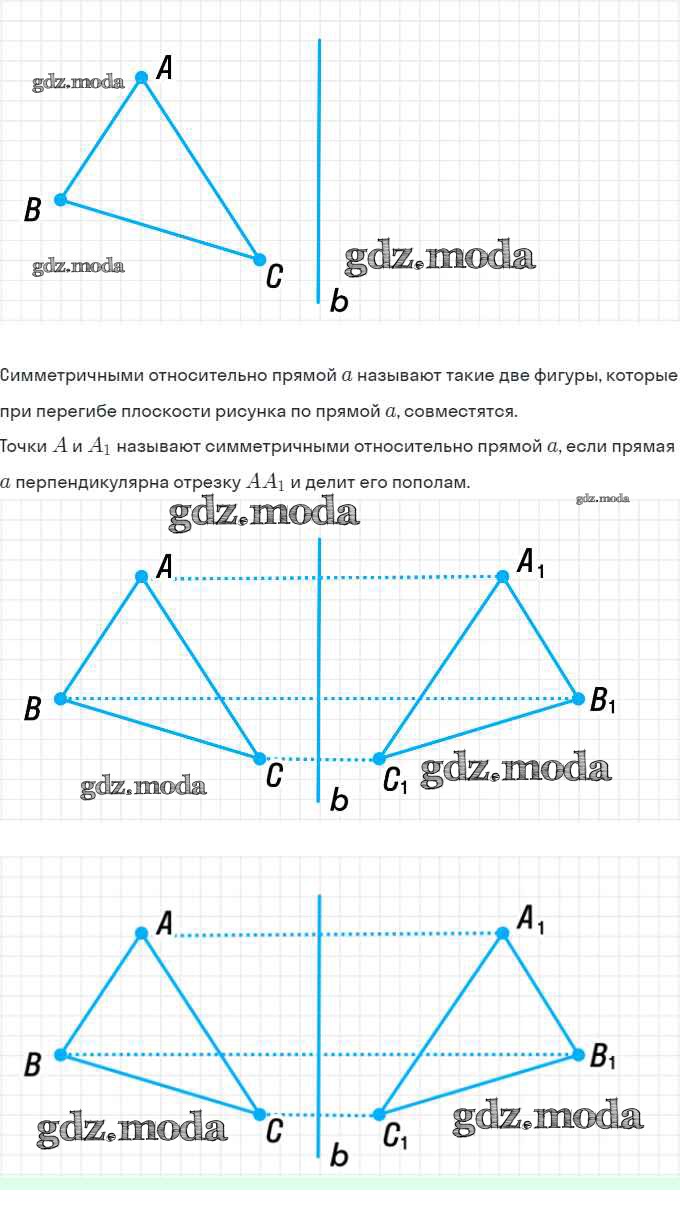 gdz.moda
A
B
gdz.moda
C
gdz.moda
b

Симметричными относительно прямой $a$ называют такие две фигуры, которые при перегибе плоскости рисунка по прямой $a$, совместятся.

Точки $A$ и $A_1$ называют симметричными относительно прямой $a$, если прямая $a$ перпендикулярна отрезку $AA_1$ и делит его пополам.

gdz.moda
gdz.moda
A
$A_1$
B
$B_1$
C
$C_1$
gdz.moda
gdz.moda
b

A
$A_1$
B
$B_1$
gdz.moda
C
$C_1$
gdz.moda
b